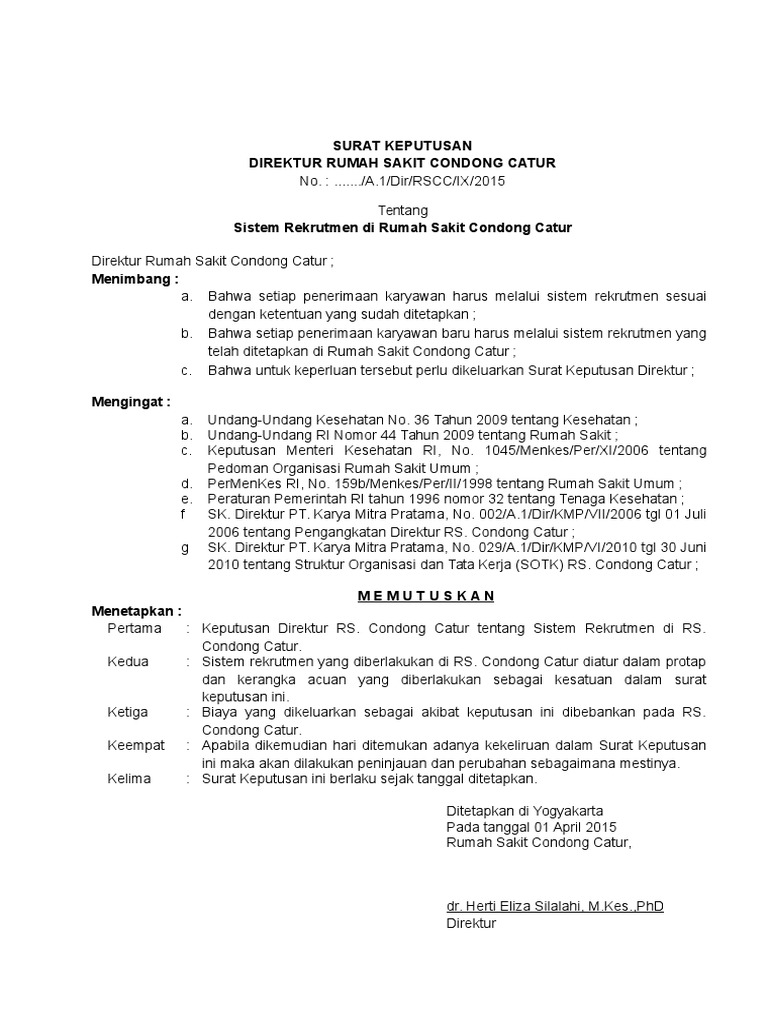 SURAT KEPUTUSAN
DIREKTUR RUMAH SAKIT CONDONG CATUR
No. : ......./A.1/Dir/RSCC/IX/2015

Tentang
Sistem Rekrutmen di Rumah Sakit Condong Catur

Direktur Rumah Sakit Condong Catur ;
Menimbang :
a. Bahwa setiap penerimaan karyawan harus melalui sistem rekrutmen sesuai dengan ketentuan yang sudah ditetapkan ;
b. Bahwa setiap penerimaan karyawan baru harus melalui sistem rekrutmen yang telah ditetapkan di Rumah Sakit Condong Catur ;
c. Bahwa untuk keperluan tersebut perlu dikeluarkan Surat Keputusan Direktur ;

Mengingat :
a. Undang-Undang Kesehatan No. 36 Tahun 2009 tentang Kesehatan ;
b. Undang-Undang RI Nomor 44 Tahun 2009 tentang Rumah Sakit ;
c. Keputusan Menteri Kesehatan RI, No. 1045/Menkes/Per/XI/2006 tentang Pedoman Organisasi Rumah Sakit Umum ;
d. PerMenKes RI, No. 159b/Menkes/Per/II/1998 tentang Rumah Sakit Umum ;
e. Peraturan Pemerintah RI tahun 1996 nomor 32 tentang Tenaga Kesehatan ;
f SK. Direktur PT. Karya Mitra Pratama, No. 002/A.1/Dir/KMP/VII/2006 tgl 01 Juli 2006 tentang Pengangkatan Direktur RS. Condong Catur ;
g SK. Direktur PT. Karya Mitra Pratama, No. 029/A.1/Dir/KMP/VI/2010 tgl 30 Juni 2010 tentang Struktur Organisasi dan Tata Kerja (SOTK) RS. Condong Catur ;

M E M U T U S K A N
Menetapkan :
Pertama : Keputusan Direktur RS. Condong Catur tentang Sistem Rekrutmen di RS. Condong Catur.
Kedua : Sistem rekrutmen yang diberlakukan di RS. Condong Catur diatur dalam protap dan kerangka acuan yang diberlakukan sebagai kesatuan dalam surat keputusan ini.
Ketiga : Biaya yang dikeluarkan sebagai akibat keputusan ini dibebankan pada RS. Condong Catur.
Keempat : Apabila dikemudian hari ditemukan adanya kekeliruan dalam Surat Keputusan ini maka akan dilakukan peninjauan dan perubahan sebagaimana mestinya.
Kelima : Surat Keputusan ini berlaku sejak tanggal ditetapkan.

Ditetapkan di Yogyakarta
Pada tanggal 01 April 2015
Rumah Sakit Condong Catur,

dr. Herti Eliza Silalahi, M.Kes.,PhD
Direktur